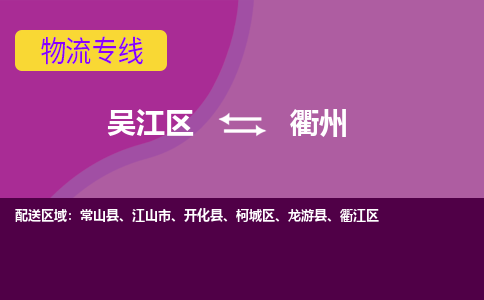 物流专线

吴江区 衢州

配送区域：常山县、江山市、开化县、柯城区、龙游县、衢江区